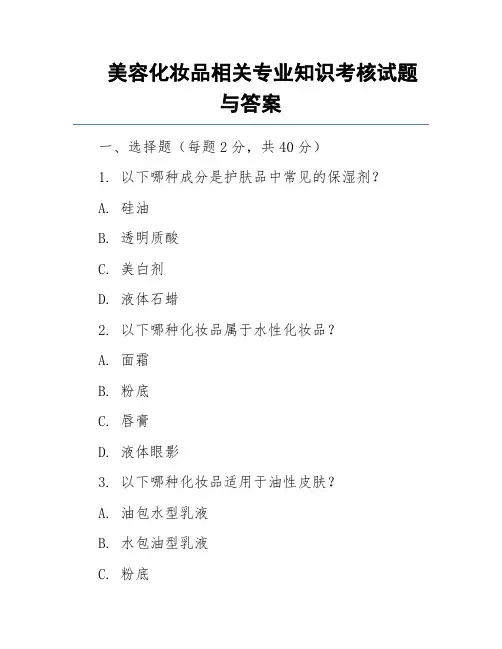 美容化妆品相关专业知识考核试题与答案

一、选择题（每题 2 分，共 40 分）

1. 以下哪种成分是护肤品中常见的保湿剂？

A. 硅油

B. 透明质酸

C. 美白剂

D. 液体石蜡

2. 以下哪种化妆品属于水性化妆品？

A. 面霜

B. 粉底

C. 唇膏

D. 液体眼影

3. 以下哪种化妆品适用于油性皮肤？

A. 油包水型乳液

B. 水包油型乳液

C. 粉底